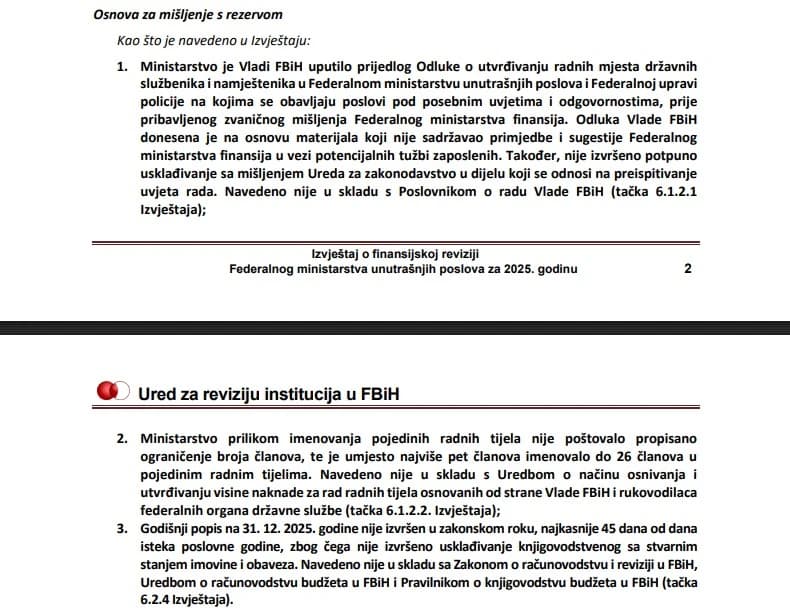 Osnova za mišljenje s rezervom

Kao što je navedeno u Izvještaju:

1. Ministarstvo je Vladi FBiH uputilo prijedlog Odluke o utvrđivanju radnih mjesta državnih službenika i namještenika u Federalnom ministarstvu unutrašnjih poslova i Federalnoj upravi policije na kojima se obavljaju poslovi pod posebnim uvjetima i odgovornostima, prije pribavljenog zvaničnog mišljenja Federalnog ministarstva finansija. Odluka Vlade FBiH donesena je na osnovu materijala koji nije sadržavao primjedbe i sugestije Federalnog ministarstva finansija u vezi potencijalnih tužbi zaposlenih. Također, nije izvršeno potpuno usklađivanje sa mišljenjem Ureda za zakonodavstvo u dijelu koji se odnosi na preispitivanje uvjeta rada. Navedeno nije u skladu s Poslovnikom o radu Vlade FBiH (tačka 6.1.2.1 Izvještaja);

Izvještaj o finansijskoj reviziji
Federalnog ministarstva unutrašnjih poslova za 2025. godinu 2

Ured za reviziju institucija u FBiH

2. Ministarstvo prilikom imenovanja pojedinih radnih tijela nije poštovalo propisano ograničenje broja članova, te je umjesto najviše pet članova imenovalo do 26 članova u pojedinim radnim tijelima. Navedeno nije u skladu s Uredbom o načinu osnivanja i utvrđivanju visine naknade za rad radnih tijela osnovanih od strane Vlade FBiH i rukovodilaca federalnih organa državne službe (tačka 6.1.2.2. Izvještaja);
3. Godišnji popis na 31. 12. 2025. godine nije izvršen u zakonskom roku, najkasnije 45 dana od dana isteka poslovne godine, zbog čega nije izvršeno usklađivanje knjigovodstvenog sa stvarnim stanjem imovine i obaveza. Navedeno nije u skladu sa Zakonom o računovodstvu i reviziji u FBiH, Uredbom o računovodstvu budžeta u FBiH i Pravilnikom o knjigovodstvu budžeta u FBiH (tačka 6.2.4 Izvještaja).